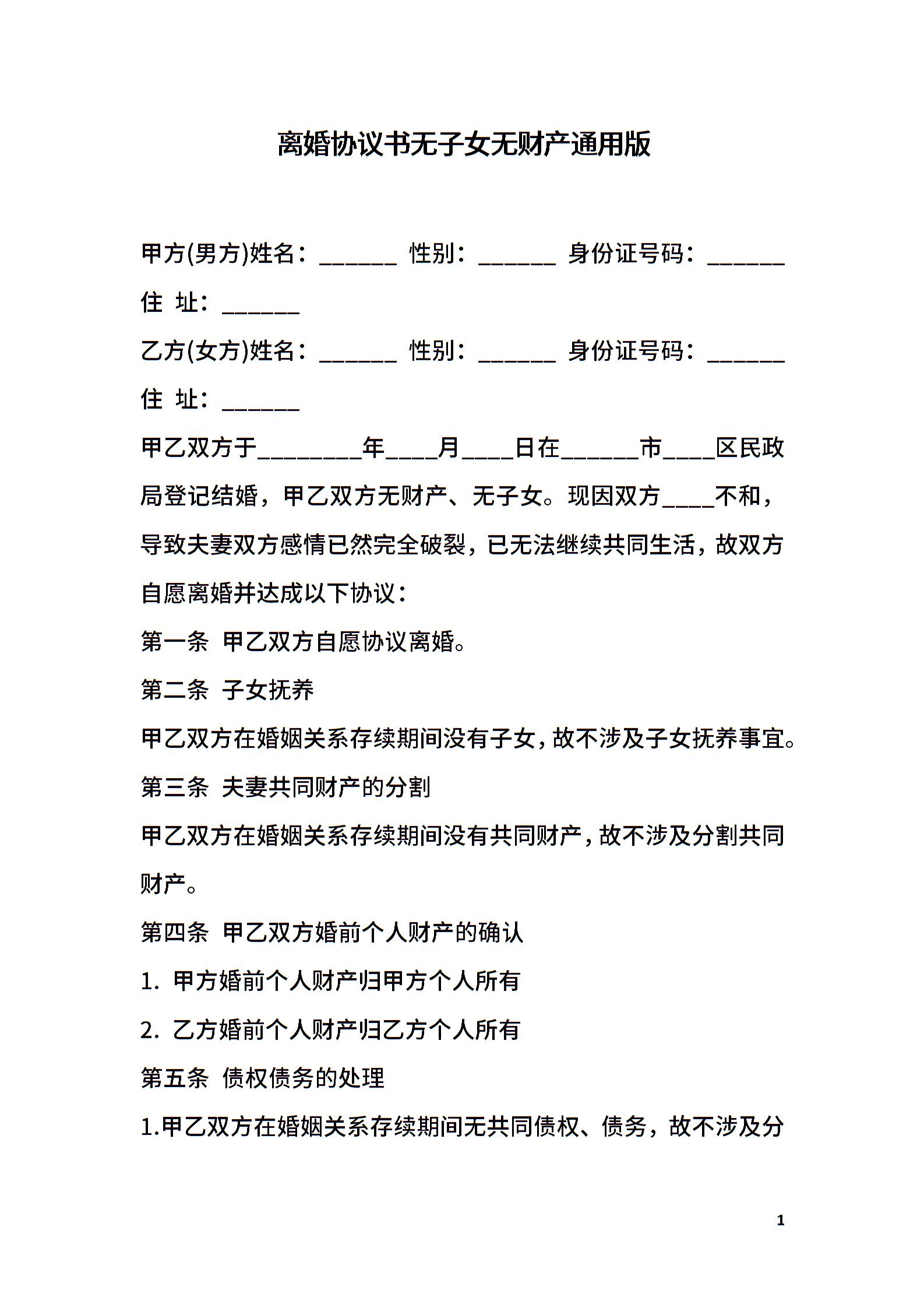 离婚协议书无子女无财产通用版

甲方(男方)姓名：______ 性别：______ 身份证号码：______

住 址：______

乙方(女方)姓名：______ 性别：______ 身份证号码：______

住 址：______

甲乙双方于________年____月____日在______市____区民政局登记结婚，甲乙双方无财产、无子女。现因双方____不和，导致夫妻双方感情已然完全破裂，已无法继续共同生活，故双方自愿离婚并达成以下协议：

第一条 甲乙双方自愿协议离婚。

第二条 子女抚养

甲乙双方在婚姻关系存续期间没有子女，故不涉及子女抚养事宜。

第三条 夫妻共同财产的分割

甲乙双方在婚姻关系存续期间没有共同财产，故不涉及分割共同财产。

第四条 甲乙双方婚前个人财产的确认

1. 甲方婚前个人财产归甲方个人所有

2. 乙方婚前个人财产归乙方个人所有

第五条 债权债务的处理

1.甲乙双方在婚姻关系存续期间无共同债权、债务，故不涉及分

1